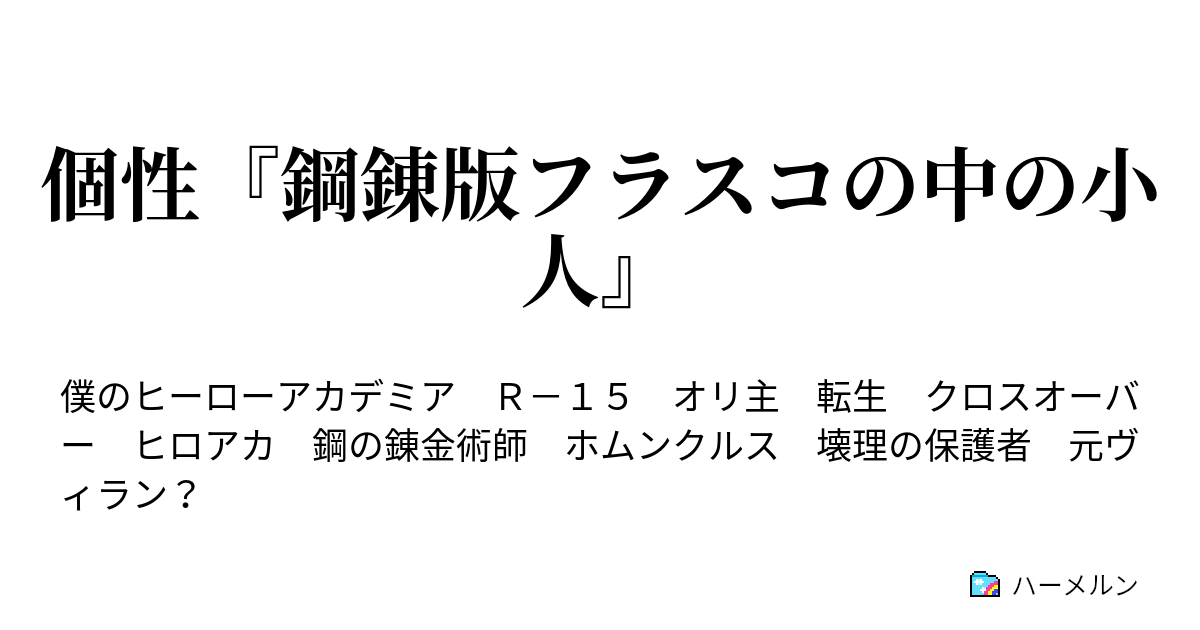 個性『鋼錬版フラスコの中の小人』

僕のヒーローアカデミア　Ｒ－１５　オリ主　転生　クロスオーバー　ヒロアカ　鋼の錬金術師　ホムンクルス　壊理の保護者　元ヴィラン？

ハーメルン